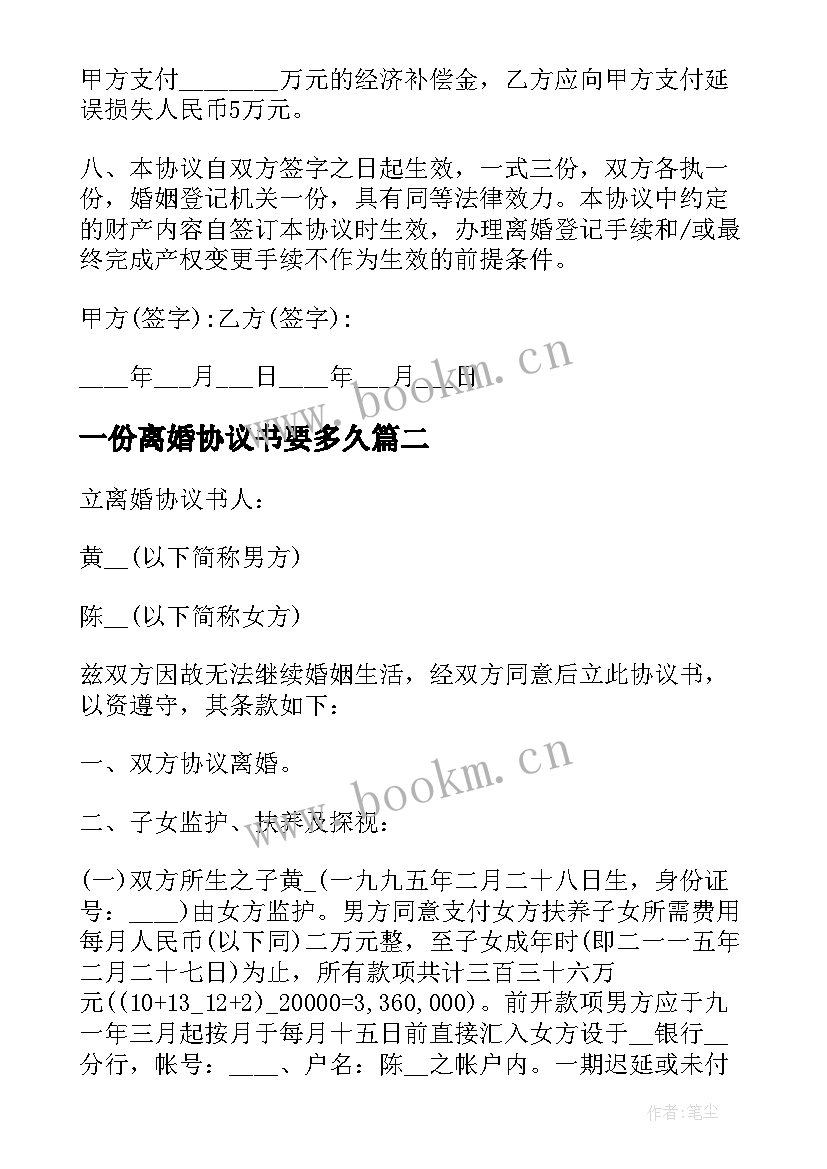 甲方支付________万元的经济补偿金，乙方应向甲方支付延误损失人民币5万元。

八、本协议自双方签字之日起生效，一式三份，双方各执一份，婚姻登记机关一份，具有同等法律效力。本协议中约定的财产内容自签订本协议时生效，办理离婚登记手续和/或最终完成产权变更手续不作为生效的前提条件。

甲方(签字):乙方(签字):

____年___月___日____年___月___日

www.bookm.cn

一份离婚协议书要多久篇二

立离婚协议书人：

黄__(以下简称男方)

陈__(以下简称女方)

兹双方因故无法继续婚姻生活，经双方同意后立此协议书，以资遵守，其条款如下：

一、双方协议离婚。

www.bookm.cn

二、子女监护、扶养及探视：

(一)双方所生之子黄_(一九九五年二月二十八日生，身份证号：____)由女方监护。男方同意支付女方扶养子女所需费用每月人民币(以下同)二万元整，至子女成年时(即二一一五年二月二十七日)为止，所有款项共计三百三十六万元((10+13_12+2)_20000=3,360,000)。前开款项男方应于九一年三月起按月于每月十五日前直接汇入女方设于__银行__分行，帐号：____、户名：陈__之帐户内。一期迟延或未付

作者:笔尘